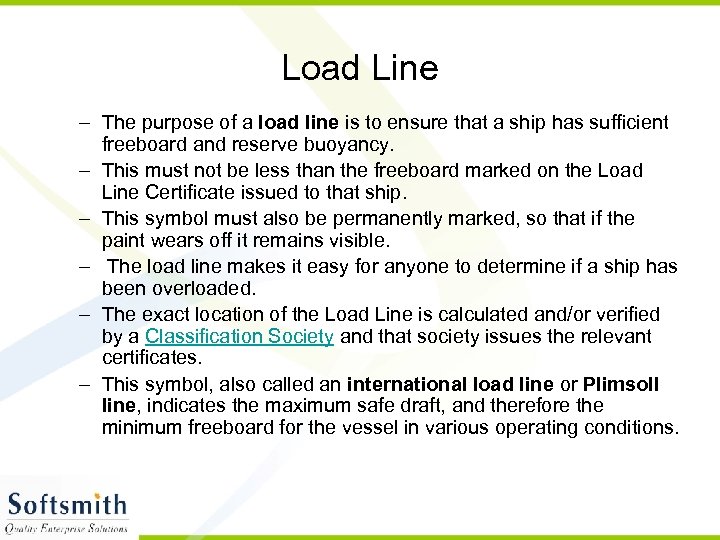 Load Line

– The purpose of a load line is to ensure that a ship has sufficient freeboard and reserve buoyancy.
– This must not be less than the freeboard marked on the Load Line Certificate issued to that ship.
– This symbol must also be permanently marked, so that if the paint wears off it remains visible.
– The load line makes it easy for anyone to determine if a ship has been overloaded.
– The exact location of the Load Line is calculated and/or verified by a Classification Society and that society issues the relevant certificates.
– This symbol, also called an international load line or Plimsoll line, indicates the maximum safe draft, and therefore the minimum freeboard for the vessel in various operating conditions.

Softsmith
Quality Enterprise Solutions